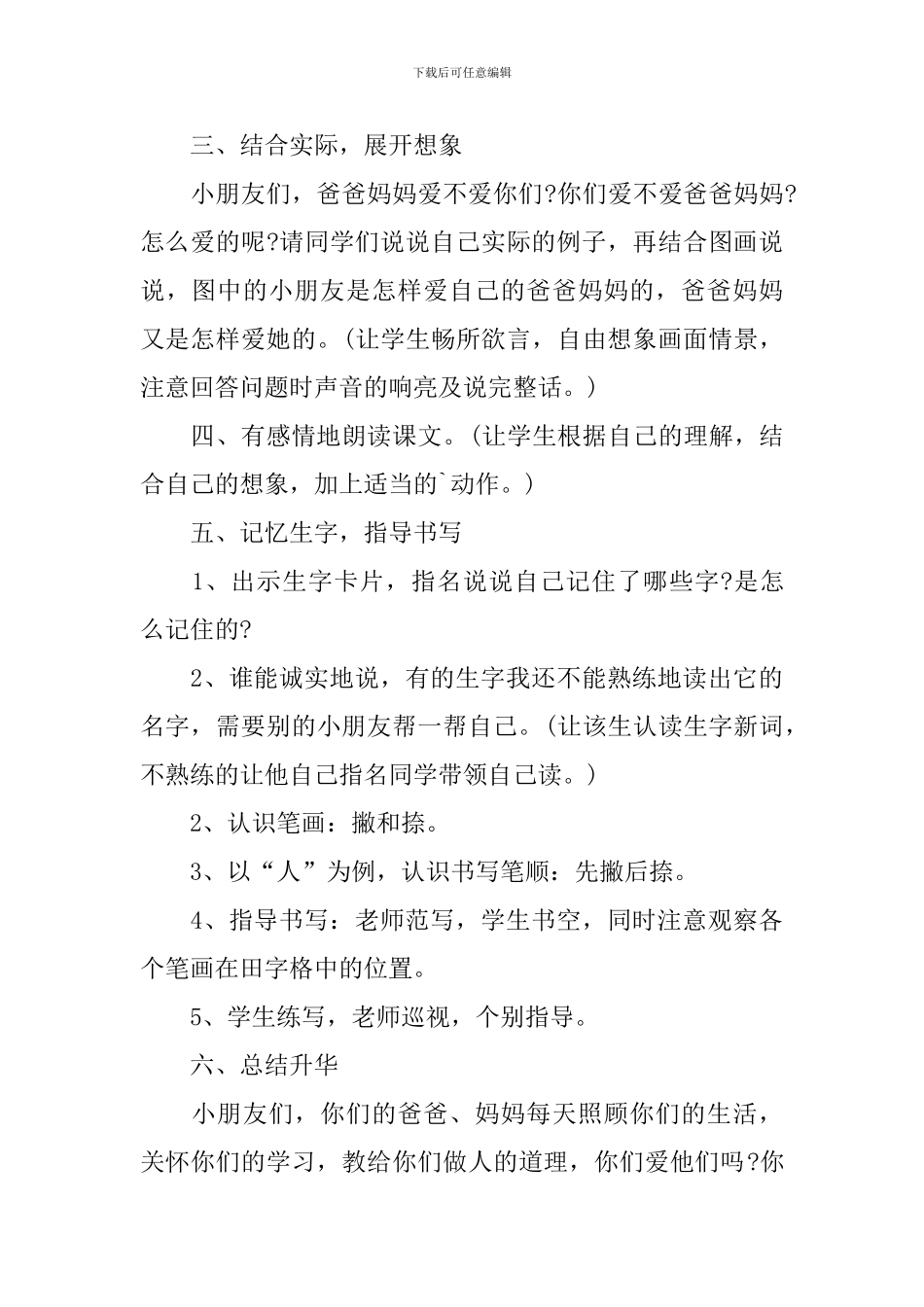 下载后可任意编辑

三、结合实际，展开想象

小朋友们，爸爸妈妈爱不爱你们?你们爱不爱爸爸妈妈?怎么爱的呢?请同学们说说自己实际的例子，再结合图画说说，图中的小朋友是怎样爱自己的爸爸妈妈的，爸爸妈妈又是怎样爱她的。(让学生畅所欲言，自由想象画面情景，注意回答问题时声音的响亮及说完整话。)

四、有感情地朗读课文。(让学生根据自己的理解，结合自己的想象，加上适当的`动作。)

五、记忆生字，指导书写

1、出示生字卡片，指名说说自己记住了哪些字?是怎么记住的?

2、谁能诚实地说，有的生字我还不能熟练地读出它的名字，需要别的小朋友帮一帮自己。(让该生认读生字新词，不熟练的让他自己指名同学带领自己读。)

2、认识笔画：撇和捺。

3、以“人”为例，认识书写笔顺：先撇后捺。

4、指导书写：老师范写，学生书空，同时注意观察各个笔画在田字格中的位置。

5、学生练写，老师巡视，个别指导。

六、总结升华

小朋友们，你们的爸爸、妈妈每天照顾你们的生活，关怀你们的学习，教给你们做人的道理，你们爱他们吗?你